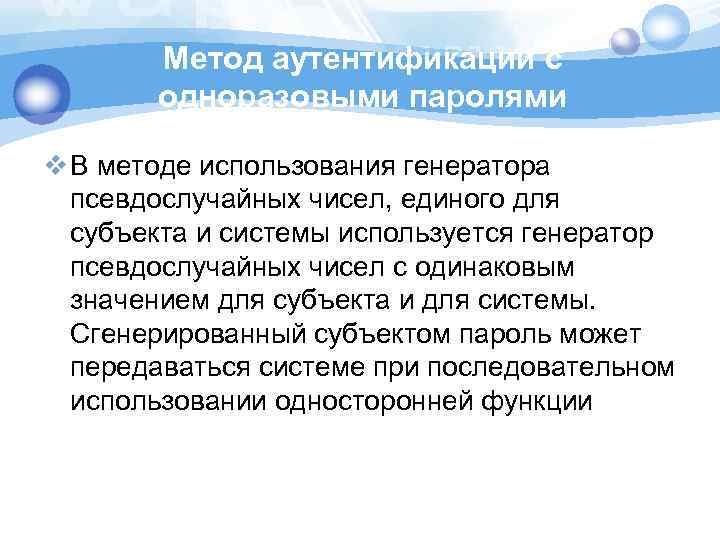 Метод аутентификации с одноразовыми паролями

❖ В методе использования генератора псевдослучайных чисел, единого для субъекта и системы используется генератор псевдослучайных чисел с одинаковым значением для субъекта и для системы. Сгенерированный субъектом пароль может передаваться системе при последовательном использовании односторонней функции